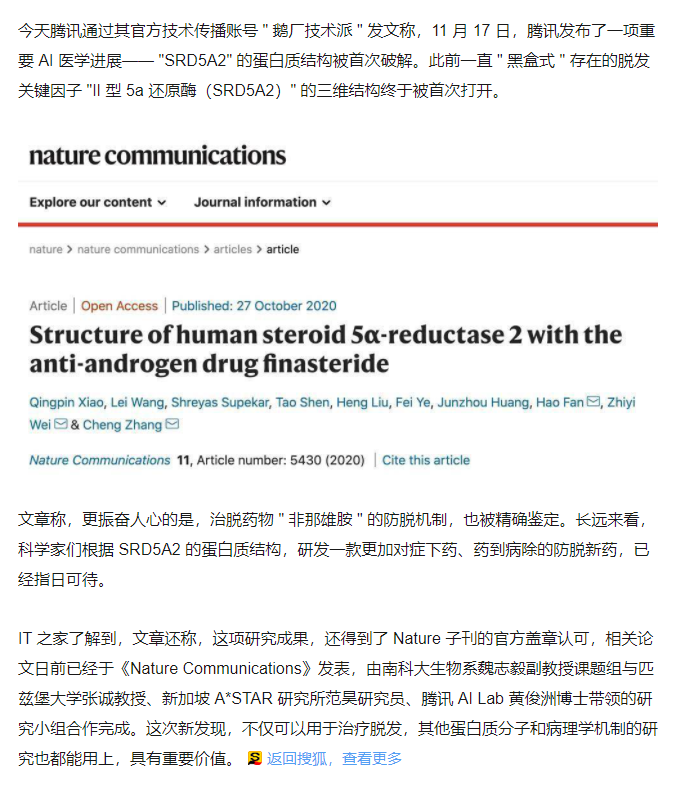 今天腾讯通过其官方技术传播账号 " 鹅厂技术派 " 发文称，11 月 17 日，腾讯发布了一项重要 AI 医学进展—— "SRD5A2" 的蛋白质结构被首次破解。此前一直 " 黑盒式 " 存在的脱发关键因子 "II 型 5a 还原酶（SRD5A2）" 的三维结构终于被首次打开。

nature communications

Explore our content ⌄   Journal information ⌄

nature > nature communications > articles > article

Article | Open Access | Published: 27 October 2020

Structure of human steroid 5α-reductase 2 with the anti-androgen drug finasteride

Qingpin Xiao, Lei Wang, Shreyas Supekar, Tao Shen, Heng Liu, Fei Ye, Junzhou Huang, Hao Fan, Zhiyi Wei & Cheng Zhang

Nature Communications 11, Article number: 5430 (2020) | Cite this article

文章称，更振奋人心的是，治脱药物 " 非那雄胺 " 的防脱机制，也被精确鉴定。长远来看，科学家们根据 SRD5A2 的蛋白质结构，研发一款更加对症下药、药到病除的防脱新药，已经指日可待。

IT 之家了解到，文章还称，这项研究成果，还得到了 Nature 子刊的官方盖章认可，相关论文日前已经于《Nature Communications》发表，由南科大生物系魏志毅副教授课题组与匹兹堡大学张诚教授、新加坡 A*STAR 研究所范昊研究员、腾讯 AI Lab 黄俊洲博士带领的研究小组合作完成。这次新发现，不仅可以用于治疗脱发，其他蛋白质分子和病理学机制的研究也都能用上，具有重要价值。 返回搜狐，查看更多